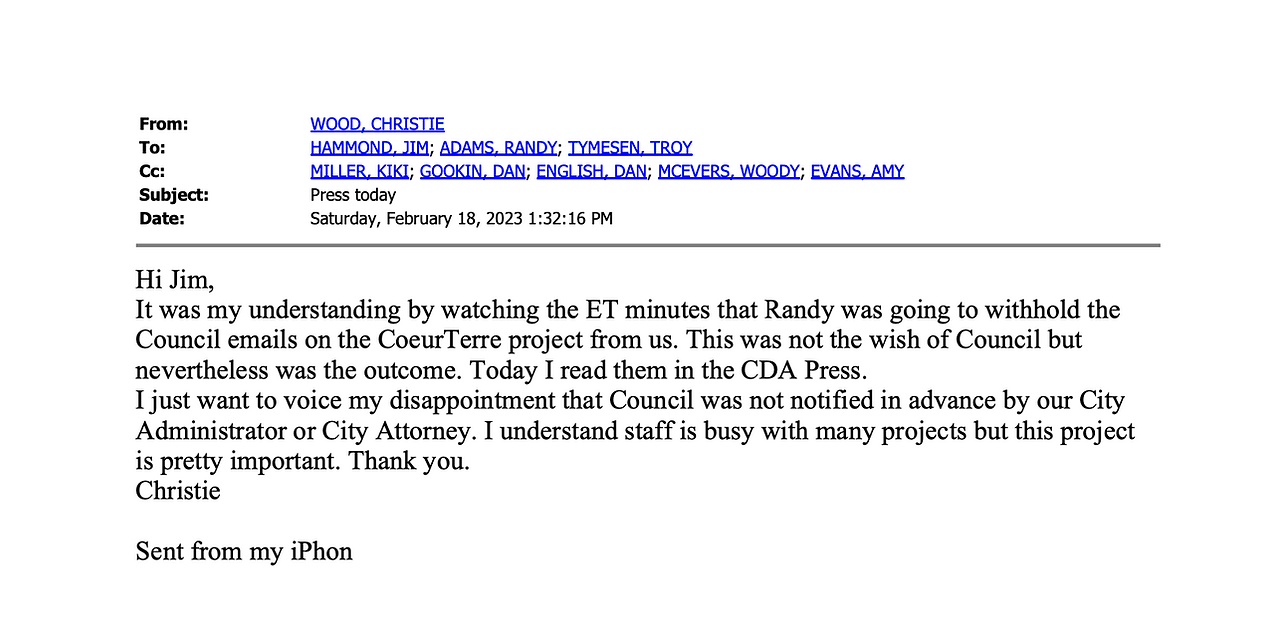 From: WOOD, CHRISTIE
To: HAMMOND, JIM; ADAMS, RANDY; TYMESEN, TROY
Cc: MILLER, KIKI; GOOKIN, DAN; ENGLISH, DAN; MCEVERS, WOODY; EVANS, AMY
Subject: Press today
Date: Saturday, February 18, 2023 1:32:16 PM

Hi Jim,
It was my understanding by watching the ET minutes that Randy was going to withhold the Council emails on the CoeurTerre project from us. This was not the wish of Council but nevertheless was the outcome. Today I read them in the CDA Press.
I just want to voice my disappointment that Council was not notified in advance by our City Administrator or City Attorney. I understand staff is busy with many projects but this project is pretty important. Thank you.
Christie

Sent from my iPhon